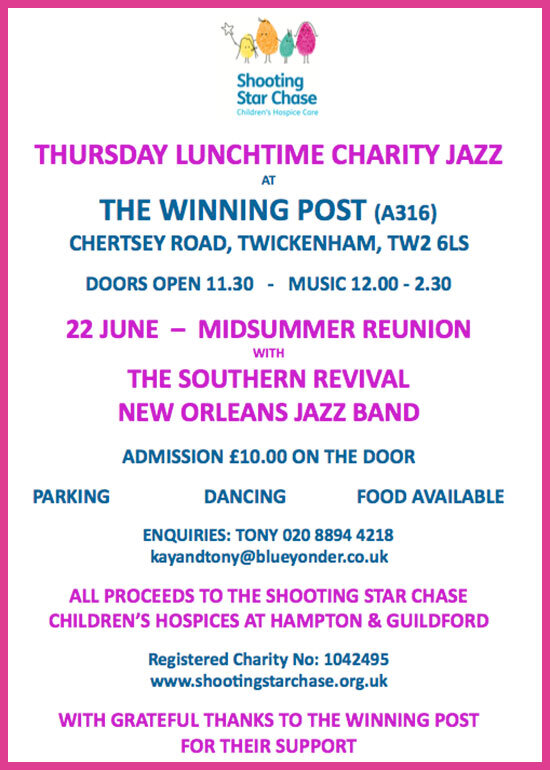 Shooting Star Chase
Children's Hospice Care

THURSDAY LUNCHTIME CHARITY JAZZ

AT

THE WINNING POST (A316)

CHERTSEY ROAD, TWICKENHAM, TW2 6LS

DOORS OPEN 11.30 - MUSIC 12.00 - 2.30

22 JUNE – MIDSUMMER REUNION

WITH

THE SOUTHERN REVIVAL
NEW ORLEANS JAZZ BAND

ADMISSION £10.00 ON THE DOOR

PARKING DANCING FOOD AVAILABLE

ENQUIRIES: TONY 020 8894 4218
kayandtony@blueyonder.co.uk

ALL PROCEEDS TO THE SHOOTING STAR CHASE
CHILDREN'S HOSPICES AT HAMPTON & GUILDFORD

Registered Charity No: 1042495
www.shootingstarchase.org.uk

WITH GRATEFUL THANKS TO THE WINNING POST
FOR THEIR SUPPORT